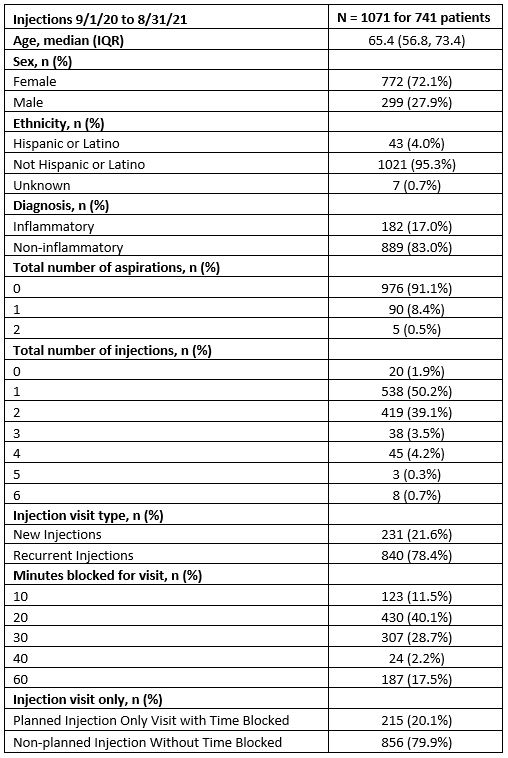 | Injections 9/1/20 to 8/31/21 | N = 1071 for 741 patients |
|---|---|
| Age, median (IQR) | 65.4 (56.8, 73.4) |
| Sex, n (%) | |
| Female | 772 (72.1%) |
| Male | 299 (27.9%) |
| Ethnicity, n (%) | |
| Hispanic or Latino | 43 (4.0%) |
| Not Hispanic or Latino | 1021 (95.3%) |
| Unknown | 7 (0.7%) |
| Diagnosis, n (%) | |
| Inflammatory | 182 (17.0%) |
| Non-inflammatory | 889 (83.0%) |
| Total number of aspirations, n (%) | |
| 0 | 976 (91.1%) |
| 1 | 90 (8.4%) |
| 2 | 5 (0.5%) |
| Total number of injections, n (%) | |
| 0 | 20 (1.9%) |
| 1 | 538 (50.2%) |
| 2 | 419 (39.1%) |
| 3 | 38 (3.5%) |
| 4 | 45 (4.2%) |
| 5 | 3 (0.3%) |
| 6 | 8 (0.7%) |
| Injection visit type, n (%) | |
| New Injections | 231 (21.6%) |
| Recurrent Injections | 840 (78.4%) |
| Minutes blocked for visit, n (%) | |
| 10 | 123 (11.5%) |
| 20 | 430 (40.1%) |
| 30 | 307 (28.7%) |
| 40 | 24 (2.2%) |
| 60 | 187 (17.5%) |
| Injection visit only, n (%) | |
| Planned Injection Only Visit with Time Blocked | 215 (20.1%) |
| Non-planned Injection Without Time Blocked | 856 (79.9%) |